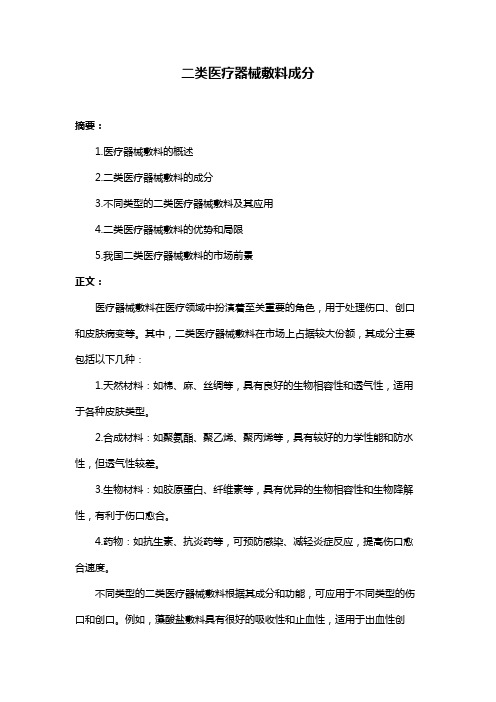 二类医疗器械敷料成分

摘要：

1.医疗器械敷料的概述

2.二类医疗器械敷料的成分

3.不同类型的二类医疗器械敷料及其应用

4.二类医疗器械敷料的优势和局限

5.我国二类医疗器械敷料的市场前景

正文：

医疗器械敷料在医疗领域中扮演着至关重要的角色，用于处理伤口、创口和皮肤病变等。其中，二类医疗器械敷料在市场上占据较大份额，其成分主要包括以下几种：

1.天然材料：如棉、麻、丝绸等，具有良好的生物相容性和透气性，适用于各种皮肤类型。

2.合成材料：如聚氨酯、聚乙烯、聚丙烯等，具有较好的力学性能和防水性，但透气性较差。

3.生物材料：如胶原蛋白、纤维素等，具有优异的生物相容性和生物降解性，有利于伤口愈合。

4.药物：如抗生素、抗炎药等，可预防感染、减轻炎症反应，提高伤口愈合速度。

不同类型的二类医疗器械敷料根据其成分和功能，可应用于不同类型的伤口和创口。例如，藻酸盐敷料具有很好的吸收性和止血性，适用于出血性创